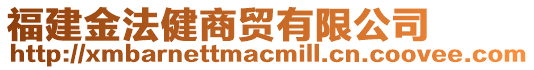 福建金法健商贸有限公司
http://xmbarnettmacmill.cn.coovee.com